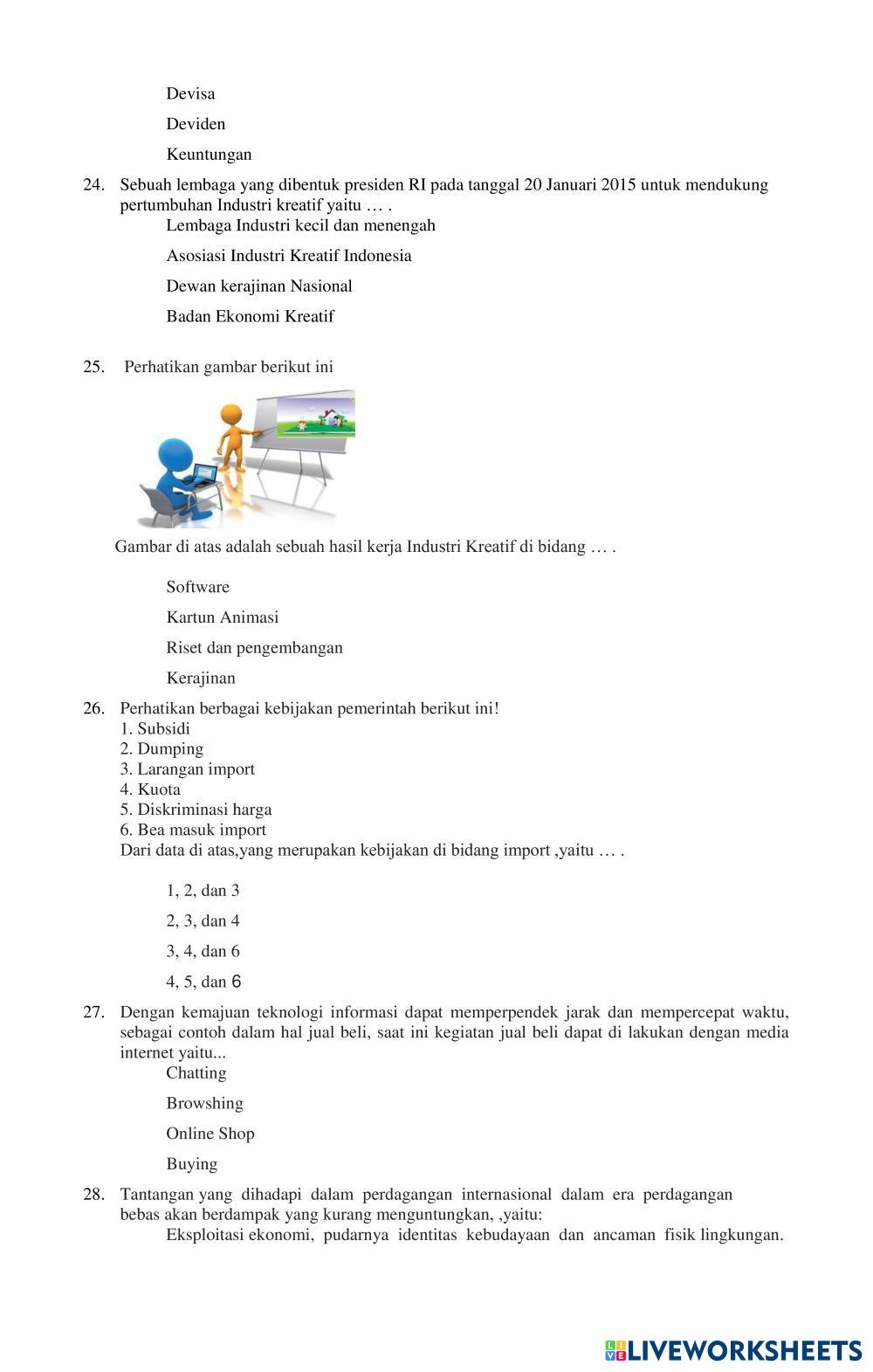 Devisa

Deviden

Keuntungan

24. Sebuah lembaga yang dibentuk presiden RI pada tanggal 20 Januari 2015 untuk mendukung pertumbuhan Industri kreatif yaitu … .

Lembaga Industri kecil dan menengah

Asosiasi Industri Kreatif Indonesia

Dewan kerajinan Nasional

Badan Ekonomi Kreatif

25. Perhatikan gambar berikut ini

Gambar di atas adalah sebuah hasil kerja Industri Kreatif di bidang … .

Software

Kartun Animasi

Riset dan pengembangan

Kerajinan

26. Perhatikan berbagai kebijakan pemerintah berikut ini!
1. Subsidi
2. Dumping
3. Larangan import
4. Kuota
5. Diskriminasi harga
6. Bea masuk import
Dari data di atas,yang merupakan kebijakan di bidang import ,yaitu … .

1, 2, dan 3

2, 3, dan 4

3, 4, dan 6

4, 5, dan 6

27. Dengan kemajuan teknologi informasi dapat memperpendek jarak dan mempercepat waktu, sebagai contoh dalam hal jual beli, saat ini kegiatan jual beli dapat di lakukan dengan media internet yaitu...

Chatting

Browshing

Online Shop

Buying

28. Tantangan yang dihadapi dalam perdagangan internasional dalam era perdagangan bebas akan berdampak yang kurang menguntungkan, ,yaitu:

Eksploitasi ekonomi, pudarnya identitas kebudayaan dan ancaman fisik lingkungan.

LIVEWORKSHEETS